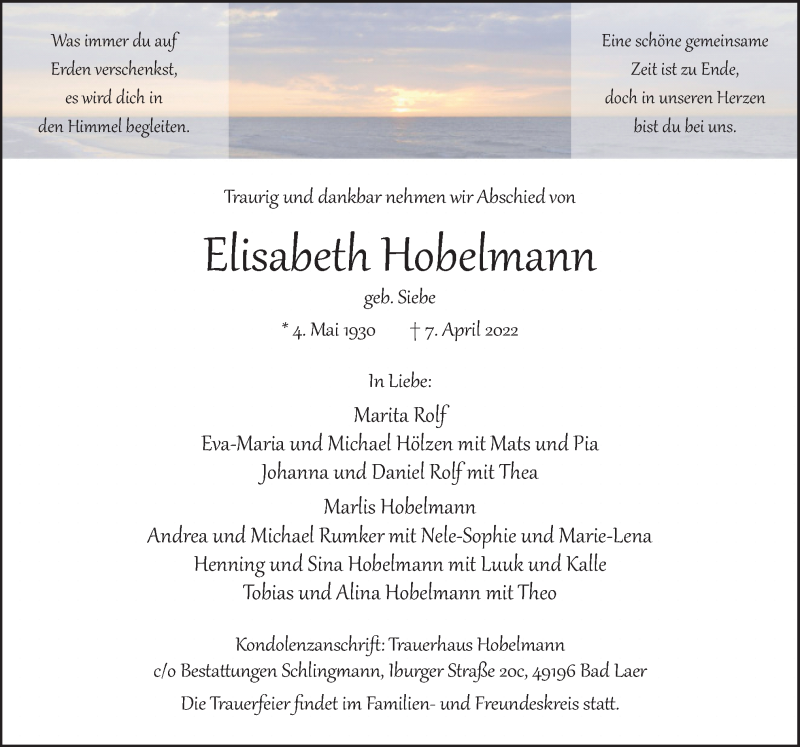 Was immer du auf
Erden verschenkst,
es wird dich in
den Himmel begleiten.

Eine schöne gemeinsame
Zeit ist zu Ende,
doch in unseren Herzen
bist du bei uns.

Traurig und dankbar nehmen wir Abschied von

Elisabeth Hobelmann

geb. Siebe

* 4. Mai 1930 † 7. April 2022

In Liebe:

Marita Rolf
Eva-Maria und Michael Hölzen mit Mats und Pia
Johanna und Daniel Rolf mit Thea

Marlis Hobelmann
Andrea und Michael Rumker mit Nele-Sophie und Marie-Lena
Henning und Sina Hobelmann mit Luuk und Kalle
Tobias und Alina Hobelmann mit Theo

Kondolenzanschrift: Trauerhaus Hobelmann
c/o Bestattungen Schlingmann, Iburger Straße 20c, 49196 Bad Laer
Die Trauerfeier findet im Familien- und Freundeskreis statt.